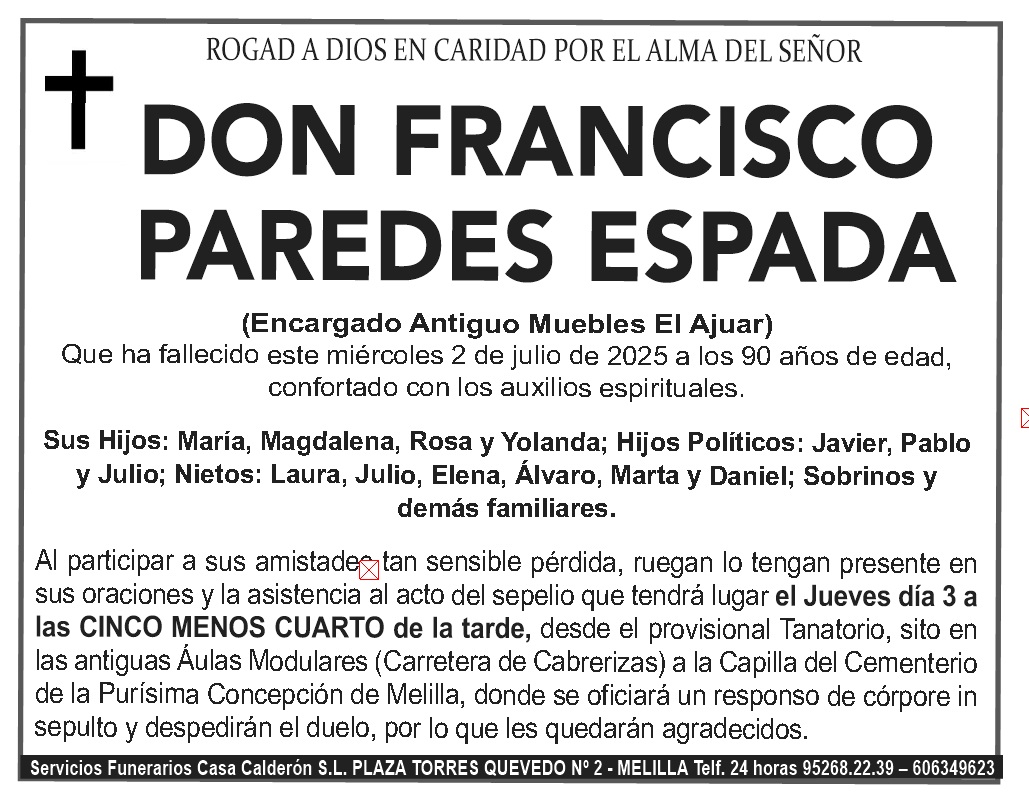 ROGAD A DIOS EN CARIDAD POR EL ALMA DEL SEÑOR

DON FRANCISCO PAREDES ESPADA

(Encargado Antiguo Muebles El Ajuar)
Que ha fallecido este miércoles 2 de julio de 2025 a los 90 años de edad, confortado con los auxilios espirituales.

Sus Hijos: María, Magdalena, Rosa y Yolanda; Hijos Políticos: Javier, Pablo y Julio; Nietos: Laura, Julio, Elena, Álvaro, Marta y Daniel; Sobrinos y demás familiares.

Al participar a sus amistades tan sensible pérdida, ruegan lo tengan presente en sus oraciones y la asistencia al acto del sepelio que tendrá lugar el Jueves día 3 a las CINCO MENOS CUARTO de la tarde, desde el provisional Tanatorio, sito en las antiguas Áulas Modulares (Carretera de Cabrerizas) a la Capilla del Cementerio de la Purísima Concepción de Melilla, donde se oficiará un responso de córpore in sepulto y despedirán el duelo, por lo que les quedarán agradecidos.

Servicios Funerarios Casa Calderón S.L. PLAZA TORRES QUEVEDO Nº 2 - MELILLA Telf. 24 horas 95268.22.39 – 606349623